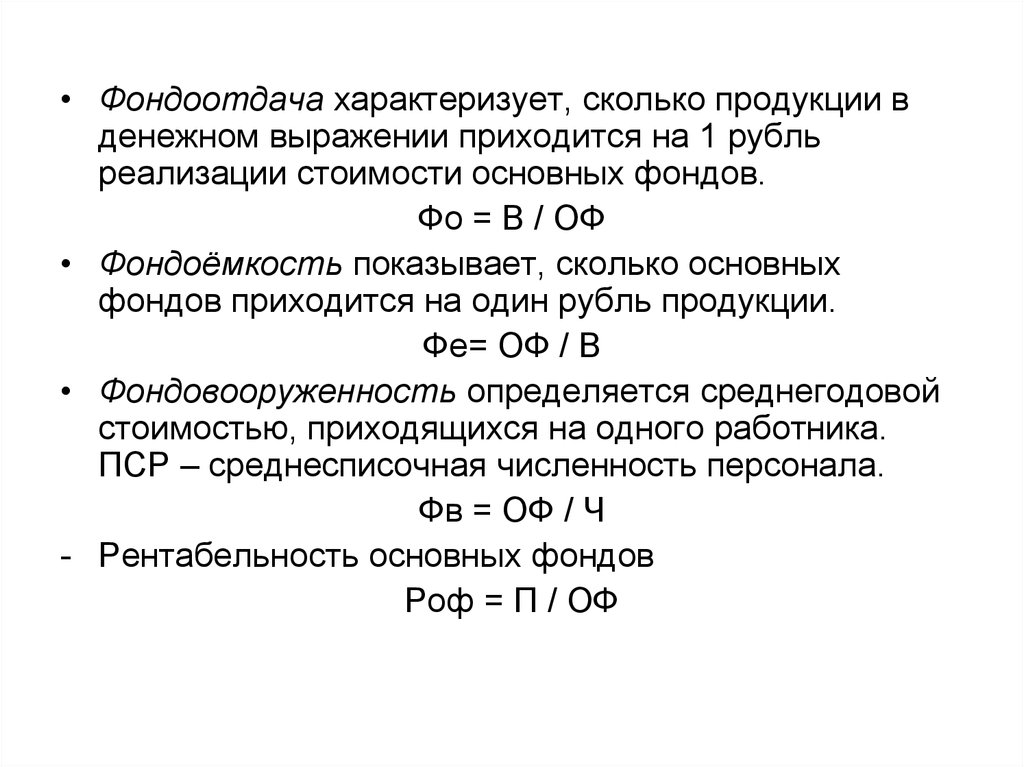 • Фондоотдача характеризует, сколько продукции в денежном выражении приходится на 1 рубль реализации стоимости основных фондов.

Фо = В / ОФ

• Фондоёмкость показывает, сколько основных фондов приходится на один рубль продукции.

Фе= ОФ / В

• Фондовооруженность определяется среднегодовой стоимостью, приходящихся на одного работника. ПСР – среднесписочная численность персонала.

Фв = ОФ / Ч

- Рентабельность основных фондов

Роф = П / ОФ